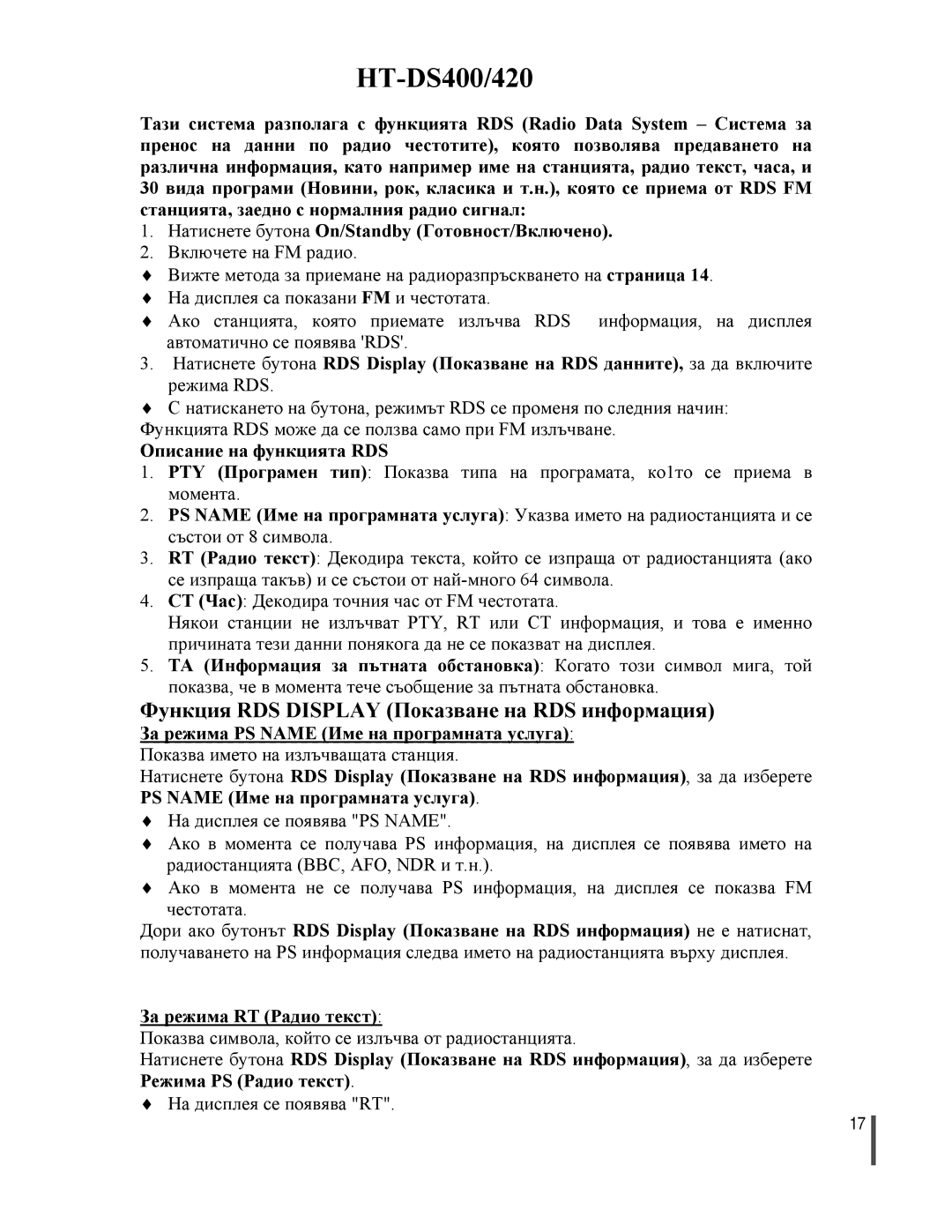 HT-DS400/420

Тази система разполага с функцията RDS (Radio Data System – Система за пренос на данни по радио честотите), която позволява предаването на различна информация, като например име на станцията, радио текст, часа, и 30 вида програми (Новини, рок, класика и т.н.), която се приема от RDS FM станцията, заедно с нормалния радио сигнал:

1. Натиснете бутона On/Standby (Готовност/Включено).
2. Включете на FM радио.
♦ Вижте метода за приемане на радиоразпръскването на страница 14.
♦ На дисплея са показани FM и честотата.
♦ Ако станцията, която приемате излъчва RDS информация, на дисплея автоматично се появява 'RDS'.
3. Натиснете бутона RDS Display (Показване на RDS данните), за да включите режима RDS.
♦ С натискането на бутона, режимът RDS се променя по следния начин:
Функцията RDS може да се ползва само при FM излъчване.

Описание на функцията RDS
1. PTY (Програмен тип): Показва типа на програмата, ко1то се приема в момента.
2. PS NAME (Име на програмната услуга): Указва името на радиостанцията и се състои от 8 символа.
3. RT (Радио текст): Декодира текста, който се изпраща от радиостанцията (ако се изпраща такъв) и се състои от най-много 64 символа.
4. CT (Час): Декодира точния час от FM честотата.
Някои станции не излъчват PTY, RT или CT информация, и това е именно причината тези данни понякога да не се показват на дисплея.
5. TA (Информация за пътната обстановка): Когато този символ мига, той показва, че в момента тече съобщение за пътната обстановка.

Функция RDS DISPLAY (Показване на RDS информация)
За режима PS NAME (Име на програмната услуга):
Показва името на излъчващата станция.
Натиснете бутона RDS Display (Показване на RDS информация), за да изберете PS NAME (Име на програмната услуга).
♦ На дисплея се появява "PS NAME".
♦ Ако в момента се получава PS информация, на дисплея се появява името на радиостанцията (BBC, AFO, NDR и т.н.).
♦ Ако в момента не се получава PS информация, на дисплея се показва FM честотата.
Дори ако бутонът RDS Display (Показване на RDS информация) не е натиснат, получаването на PS информация следва името на радиостанцията върху дисплея.

За режима RT (Радио текст):
Показва символа, който се излъчва от радиостанцията.
Натиснете бутона RDS Display (Показване на RDS информация), за да изберете Режима PS (Радио текст).
♦ На дисплея се появява "RT".

17